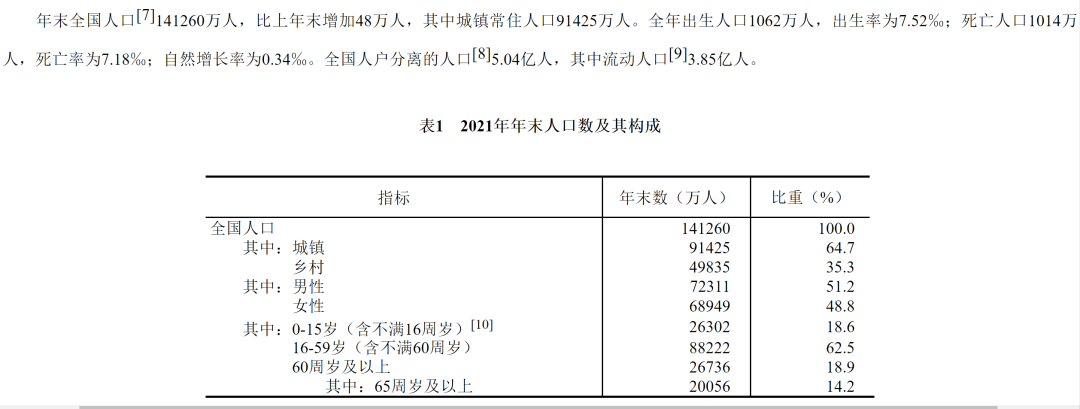 年末全国人口$^{[7]}$141260万人，比上年末增加48万人，其中城镇常住人口91425万人。全年出生人口1062万人，出生率为7.52‰；死亡人口1014万人，死亡率为7.18‰；自然增长率为0.34‰。全国人户分离的人口$^{[8]}$5.04亿人，其中流动人口$^{[9]}$3.85亿人。

表1 2021年年末人口数及其构成

| 指标 | 年末数（万人） | 比重（%） |
|---|---|---|
| 全国人口 | 141260 | 100.0 |
| 其中：城镇 | 91425 | 64.7 |
| 乡村 | 49835 | 35.3 |
| 其中：男性 | 72311 | 51.2 |
| 女性 | 68949 | 48.8 |
| 其中：0-15岁（含不满16周岁）$^{[10]}$ | 26302 | 18.6 |
| 16-59岁（含不满60周岁） | 88222 | 62.5 |
| 60周岁及以上 | 26736 | 18.9 |
| 其中：65周岁及以上 | 20056 | 14.2 |